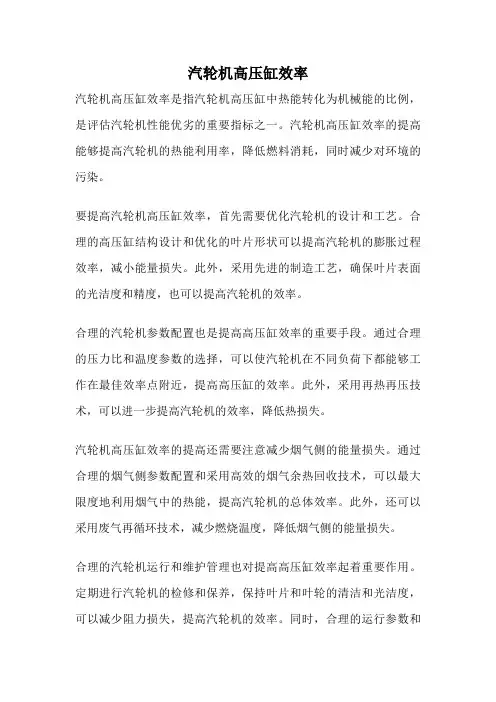 汽轮机高压缸效率

汽轮机高压缸效率是指汽轮机高压缸中热能转化为机械能的比例，是评估汽轮机性能优劣的重要指标之一。汽轮机高压缸效率的提高能够提高汽轮机的热能利用率，降低燃料消耗，同时减少对环境的污染。

要提高汽轮机高压缸效率，首先需要优化汽轮机的设计和工艺。合理的高压缸结构设计和优化的叶片形状可以提高汽轮机的膨胀过程效率，减小能量损失。此外，采用先进的制造工艺，确保叶片表面的光洁度和精度，也可以提高汽轮机的效率。

合理的汽轮机参数配置也是提高高压缸效率的重要手段。通过合理的压力比和温度参数的选择，可以使汽轮机在不同负荷下都能够工作在最佳效率点附近，提高高压缸的效率。此外，采用再热再压技术，可以进一步提高汽轮机的效率，降低热损失。

汽轮机高压缸效率的提高还需要注意减少烟气侧的能量损失。通过合理的烟气侧参数配置和采用高效的烟气余热回收技术，可以最大限度地利用烟气中的热能，提高汽轮机的总体效率。此外，还可以采用废气再循环技术，减少燃烧温度，降低烟气侧的能量损失。

合理的汽轮机运行和维护管理也对提高高压缸效率起着重要作用。定期进行汽轮机的检修和保养，保持叶片和叶轮的清洁和光洁度，可以减少阻力损失，提高汽轮机的效率。同时，合理的运行参数和